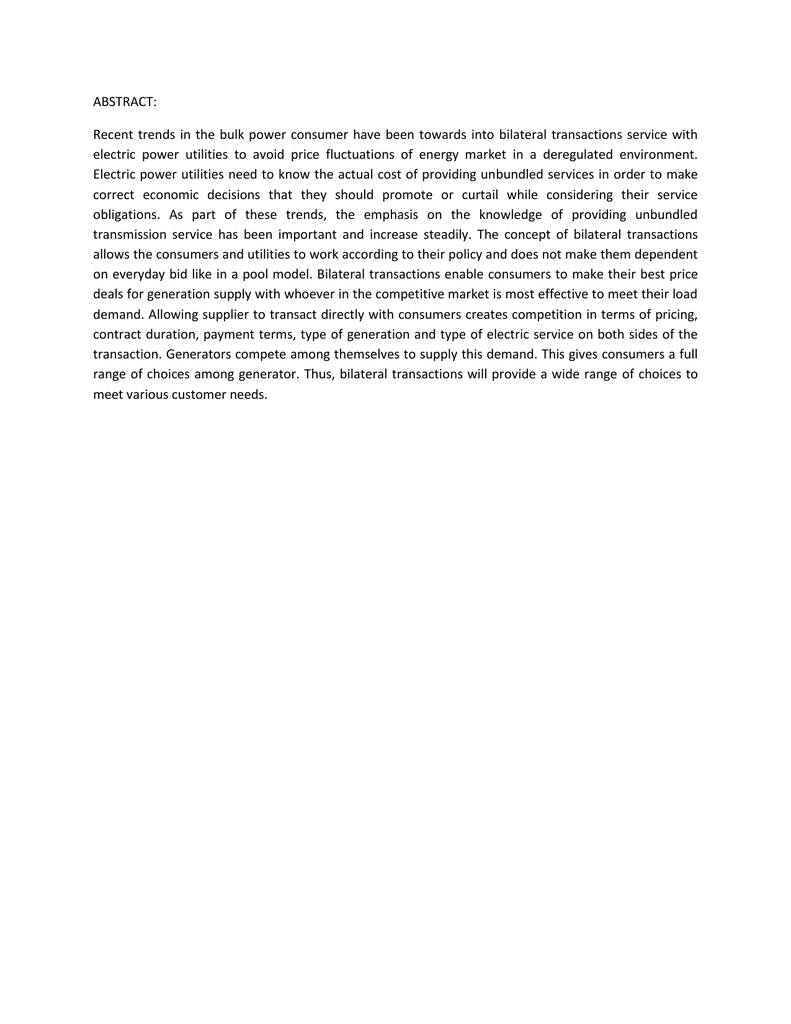 ABSTRACT:

Recent trends in the bulk power consumer have been towards into bilateral transactions service with electric power utilities to avoid price fluctuations of energy market in a deregulated environment. Electric power utilities need to know the actual cost of providing unbundled services in order to make correct economic decisions that they should promote or curtail while considering their service obligations. As part of these trends, the emphasis on the knowledge of providing unbundled transmission service has been important and increase steadily. The concept of bilateral transactions allows the consumers and utilities to work according to their policy and does not make them dependent on everyday bid like in a pool model. Bilateral transactions enable consumers to make their best price deals for generation supply with whoever in the competitive market is most effective to meet their load demand. Allowing supplier to transact directly with consumers creates competition in terms of pricing, contract duration, payment terms, type of generation and type of electric service on both sides of the transaction. Generators compete among themselves to supply this demand. This gives consumers a full range of choices among generator. Thus, bilateral transactions will provide a wide range of choices to meet various customer needs.